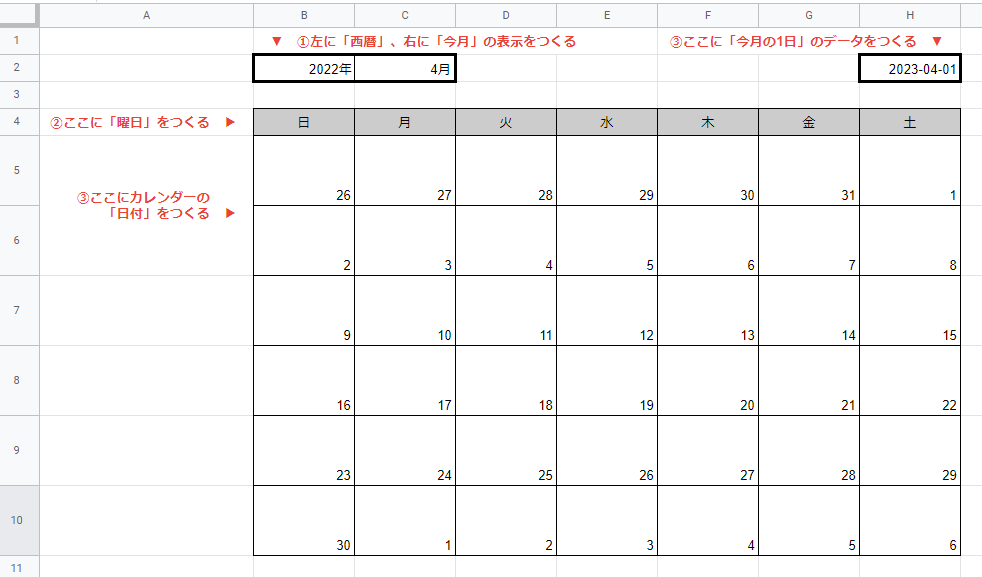 | | A | B | C | D | E | F | G | H |
|---|---|---|---|---|---|---|---|---|
| 1 | | ▼ ①左に「西暦」、右に「今月」の表示をつくる | | | | ③ここに「今月の1日」のデータをつくる ▼ | | |
| 2 | | 2022年 | 4月 | | | | | 2023-04-01 |
| 3 | | | | | | | | |
| 4 | ②ここに「曜日」をつくる ▶ | 日 | 月 | 火 | 水 | 木 | 金 | 土 |
| 5 | ③ここにカレンダーの「日付」をつくる ▶ | 26 | 27 | 28 | 29 | 30 | 31 | 1 |
| 6 | | 2 | 3 | 4 | 5 | 6 | 7 | 8 |
| 7 | | 9 | 10 | 11 | 12 | 13 | 14 | 15 |
| 8 | | 16 | 17 | 18 | 19 | 20 | 21 | 22 |
| 9 | | 23 | 24 | 25 | 26 | 27 | 28 | 29 |
| 10 | | 30 | 1 | 2 | 3 | 4 | 5 | 6 |
| 11 | | | | | | | | |